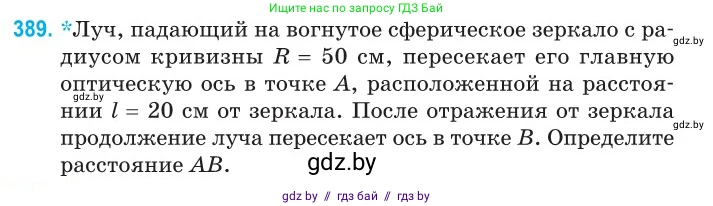 Ищите нас по запросу ГДЗ Бай

389. *Луч, падающий на вогнутое сферическое зеркало с радиусом кривизны $R = 50$ см, пересекает его главную оптическую ось в точке $A$, расположенной на расстоянии $l = 20$ см от зеркала. После отражения от зеркала продолжение луча пересекает ось в точке $B$. Определите расстояние $AB$.

gdz.by

gdz.by

gdz.by

gdz.by

gdz by // гдз бай // гдз by